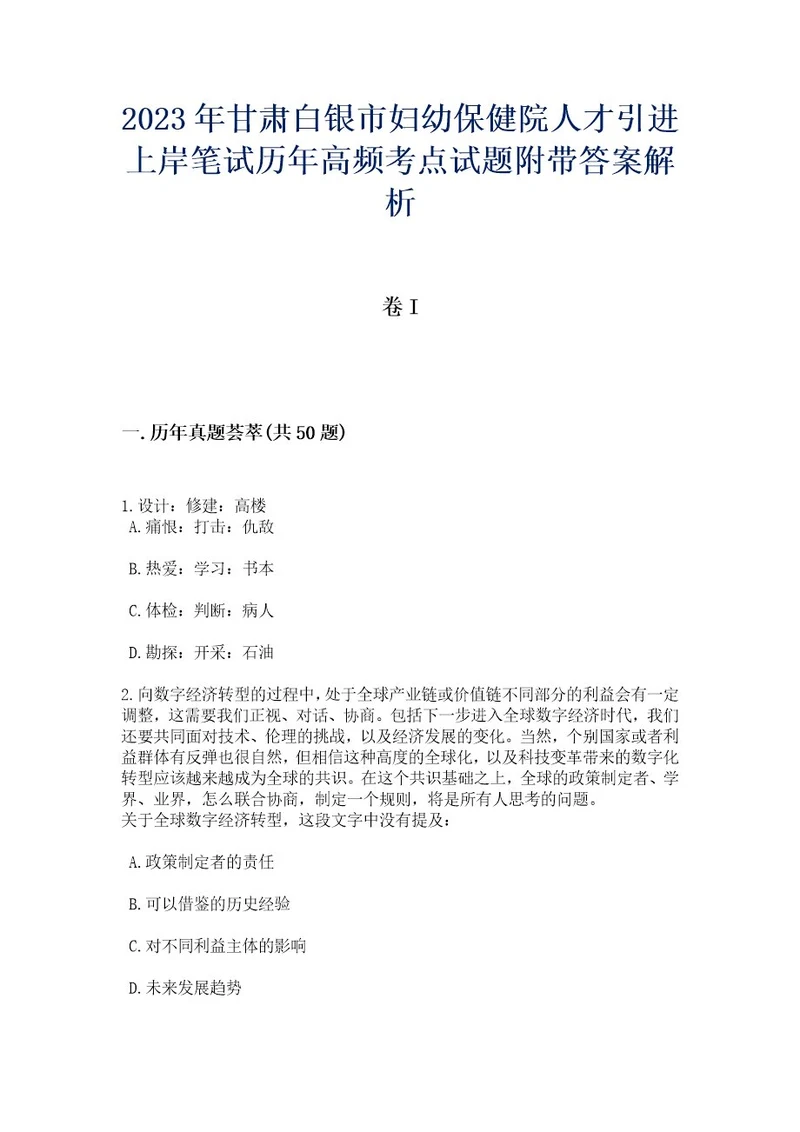 2023年甘肃白银市妇幼保健院人才引进上岸笔试历年高频考点试题附带答案解析

卷I

一.历年真题荟萃(共50题)

1.设计：修建：高楼
A.痛恨：打击：仇敌

B.热爱：学习：书本

C.体检：判断：病人

D.勘探：开采：石油

2.向数字经济转型的过程中，处于全球产业链或价值链不同部分的利益会有一定调整，这需要我们正视、对话、协商。包括下一步进入全球数字经济时代，我们还要共同面对技术、伦理的挑战，以及经济发展的变化。当然，个别国家或者利益群体有反弹也很自然，但相信这种高度的全球化，以及科技变革带来的数字化转型应该越来越成为全球的共识。在这个共识基础之上，全球的政策制定者、学界、业界，怎么联合协商，制定一个规则，将是所有人思考的问题。
关于全球数字经济转型，这段文字中没有提及：

A.政策制定者的责任

B.可以借鉴的历史经验

C.对不同利益主体的影响

D.未来发展趋势